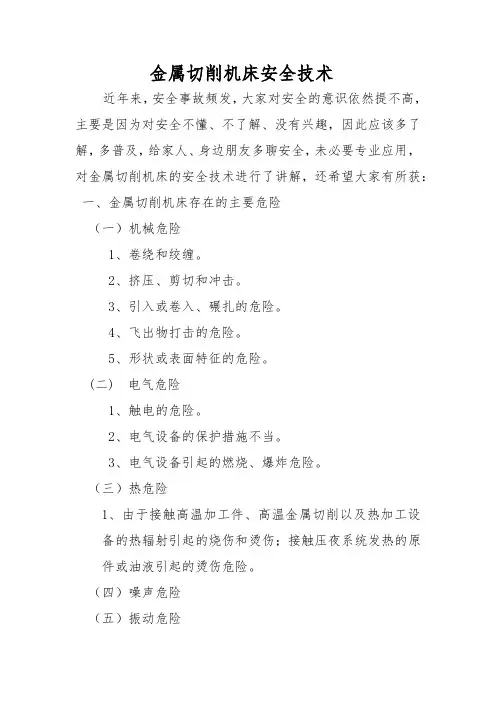 金属切削机床安全技术

近年来，安全事故频发，大家对安全的意识依然提不高，主要是因为对安全不懂、不了解、没有兴趣，因此应该多了解，多普及，给家人、身边朋友多聊安全，未必要专业应用，对金属切削机床的安全技术进行了讲解，还希望大家有所获：

一、金属切削机床存在的主要危险

（一）机械危险

1、卷绕和绞缠。

2、挤压、剪切和冲击。

3、引入或卷入、碾扎的危险。

4、飞出物打击的危险。

5、形状或表面特征的危险。

（二） 电气危险

1、触电的危险。

2、电气设备的保护措施不当。

3、电气设备引起的燃烧、爆炸危险。

（三）热危险

1、由于接触高温加工件、高温金属切削以及热加工设备的热辐射引起的烧伤和烫伤；接触压夜系统发热的原件或油液引起的烫伤危险。

（四）噪声危险

（五）振动危险